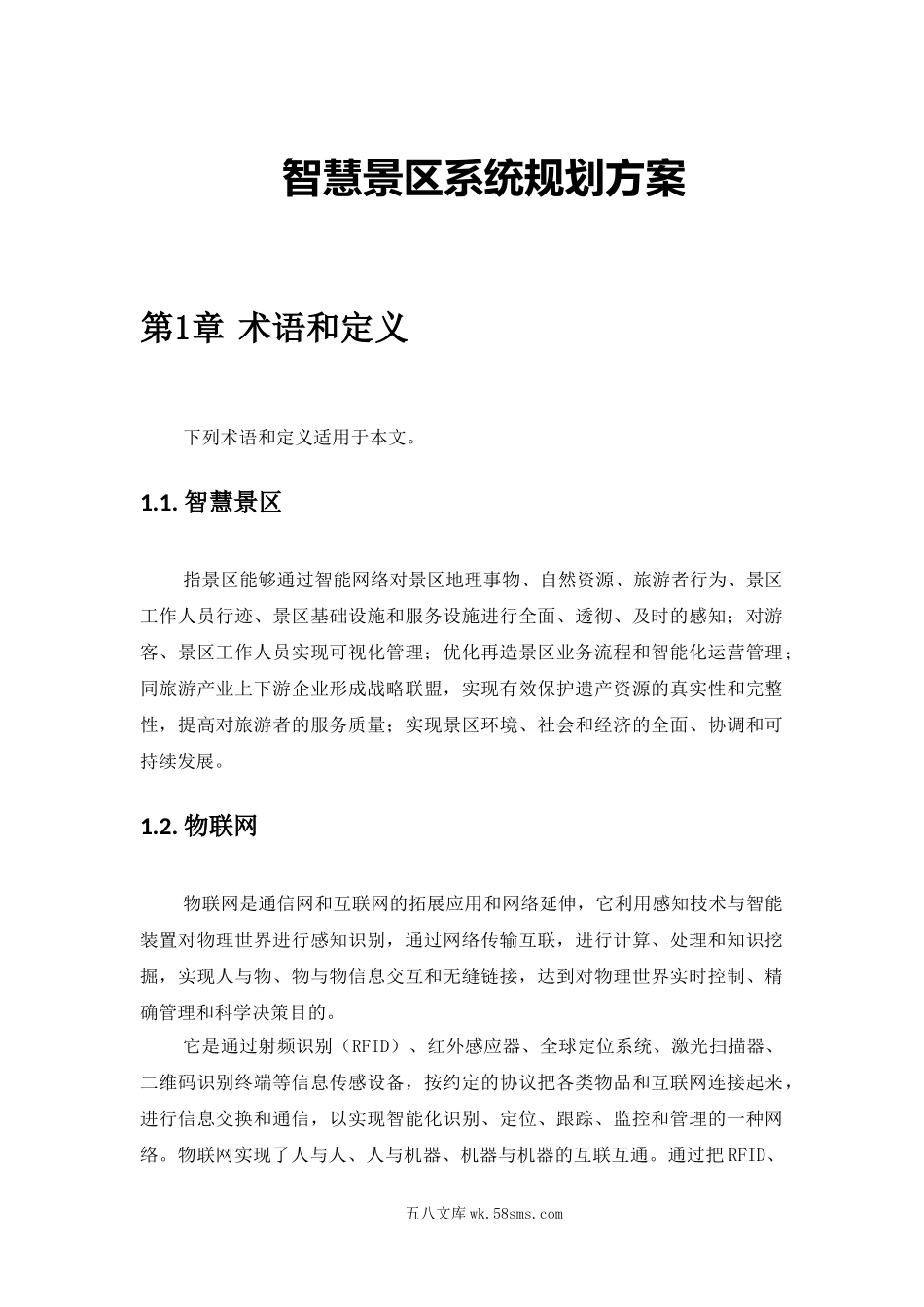 智慧景区系统规划方案

第1章 术语和定义

下列术语和定义适用于本文。

1.1. 智慧景区

指景区能够通过智能网络对景区地理事物、自然资源、旅游者行为、景区工作人员行迹、景区基础设施和服务设施进行全面、透彻、及时的感知；对游客、景区工作人员实现可视化管理；优化再造景区业务流程和智能化运营管理；同旅游产业上下游企业形成战略联盟，实现有效保护遗产资源的真实性和完整性，提高对旅游者的服务质量；实现景区环境、社会和经济的全面、协调和可持续发展。

1.2. 物联网

物联网是通信网和互联网的拓展应用和网络延伸，它利用感知技术与智能装置对物理世界进行感知识别，通过网络传输互联，进行计算、处理和知识挖掘，实现人与物、物与物信息交互和无缝链接，达到对物理世界实时控制、精确管理和科学决策目的。

它是通过射频识别（RFID）、红外感应器、全球定位系统、激光扫描器、二维码识别终端等信息传感设备，按约定的协议把各类物品和互联网连接起来，进行信息交换和通信，以实现智能化识别、定位、跟踪、监控和管理的一种网络。物联网实现了人与人、人与机器、机器与机器的互联互通。通过把RFID、

五八文库wk.58sms.com